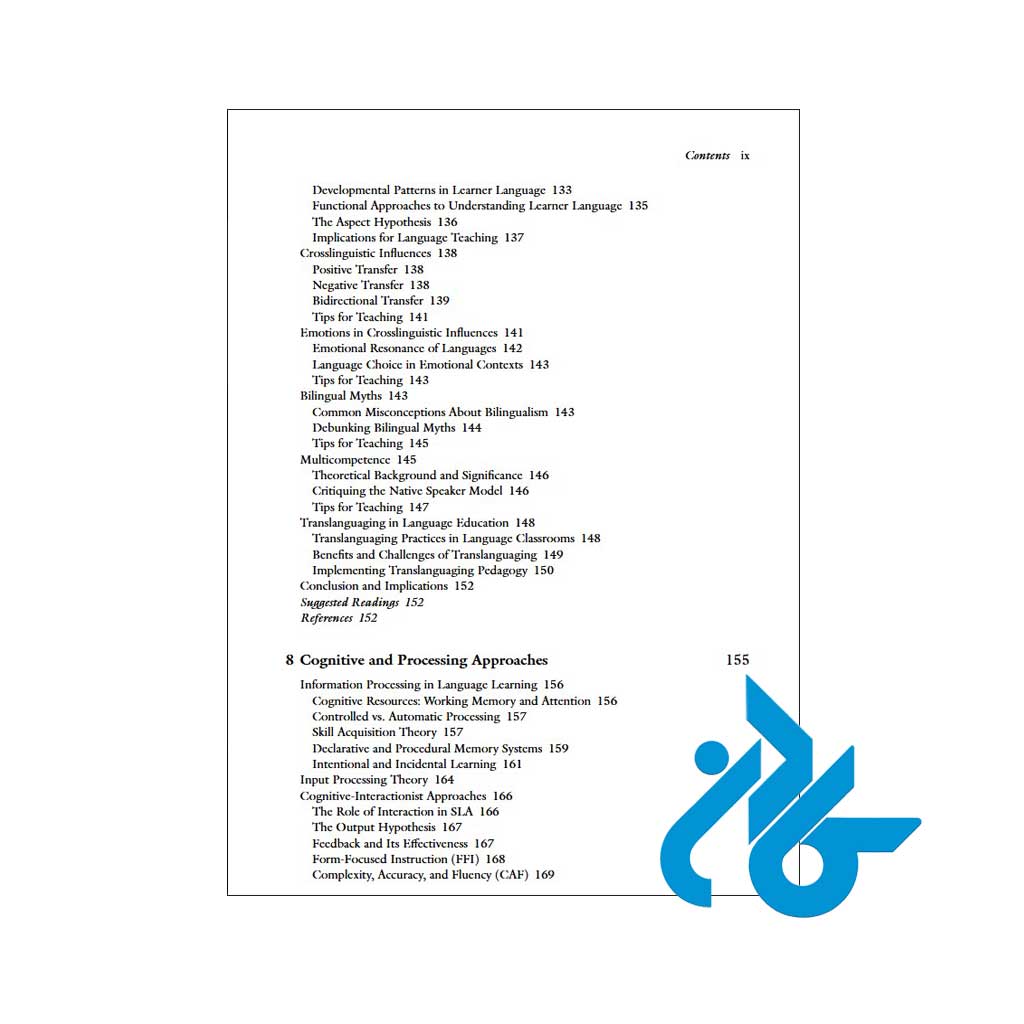 Contents ix

Developmental Patterns in Learner Language 133
Functional Approaches to Understanding Learner Language 135
The Aspect Hypothesis 136
Implications for Language Teaching 137
Crosslinguistic Influences 138
Positive Transfer 138
Negative Transfer 138
Bidirectional Transfer 139
Tips for Teaching 141
Emotions in Crosslinguistic Influences 141
Emotional Resonance of Languages 142
Language Choice in Emotional Contexts 143
Tips for Teaching 143
Bilingual Myths 143
Common Misconceptions About Bilingualism 143
Debunking Bilingual Myths 144
Tips for Teaching 145
Multicompetence 145
Theoretical Background and Significance 146
Critiquing the Native Speaker Model 146
Tips for Teaching 147
Translanguaging in Language Education 148
Translanguaging Practices in Language Classrooms 148
Benefits and Challenges of Translanguaging 149
Implementing Translanguaging Pedagogy 150
Conclusion and Implications 152
Suggested Readings 152
References 152

8 Cognitive and Processing Approaches 155

Information Processing in Language Learning 156
Cognitive Resources: Working Memory and Attention 156
Controlled vs. Automatic Processing 157
Skill Acquisition Theory 157
Declarative and Procedural Memory Systems 159
Intentional and Incidental Learning 161
Input Processing Theory 164
Cognitive-Interactionist Approaches 166
The Role of Interaction in SLA 166
The Output Hypothesis 167
Feedback and Its Effectiveness 167
Form-Focused Instruction (FFI) 168
Complexity, Accuracy, and Fluency (CAF) 169